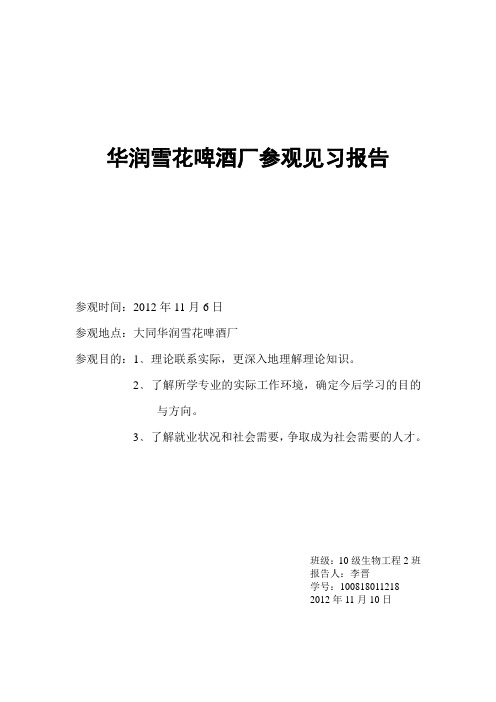 华润雪花啤酒厂参观见习报告

参观时间：2012 年 11 月 6 日

参观地点：大同华润雪花啤酒厂

参观目的：1、理论联系实际，更深入地理解理论知识。

2、了解所学专业的实际工作环境，确定今后学习的目的与方向。

3、了解就业状况和社会需要，争取成为社会需要的人才。

班级：10 级生物工程 2 班
报告人：李晋
学号：100818011218
2012 年 11 月 10 日